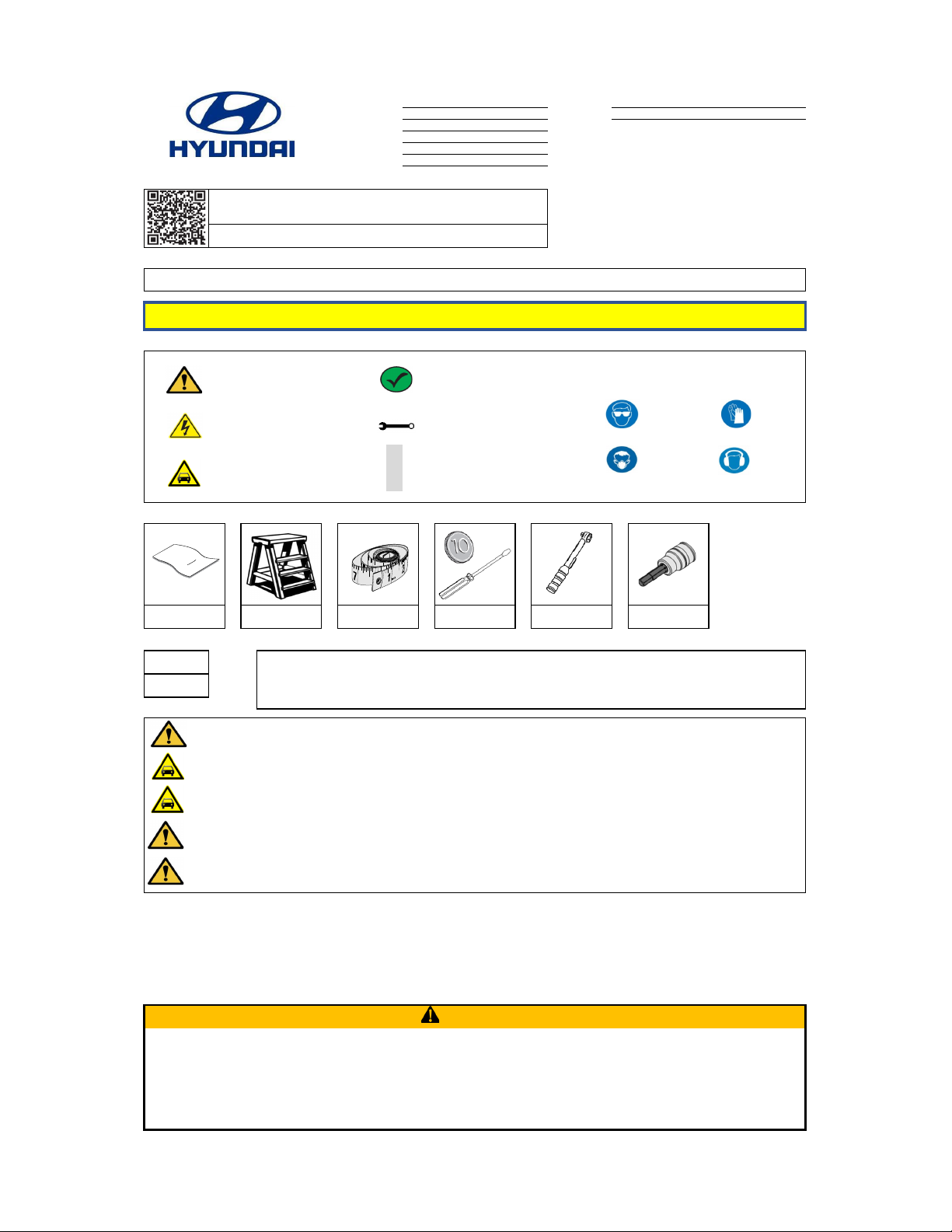 HYUNDAI

10